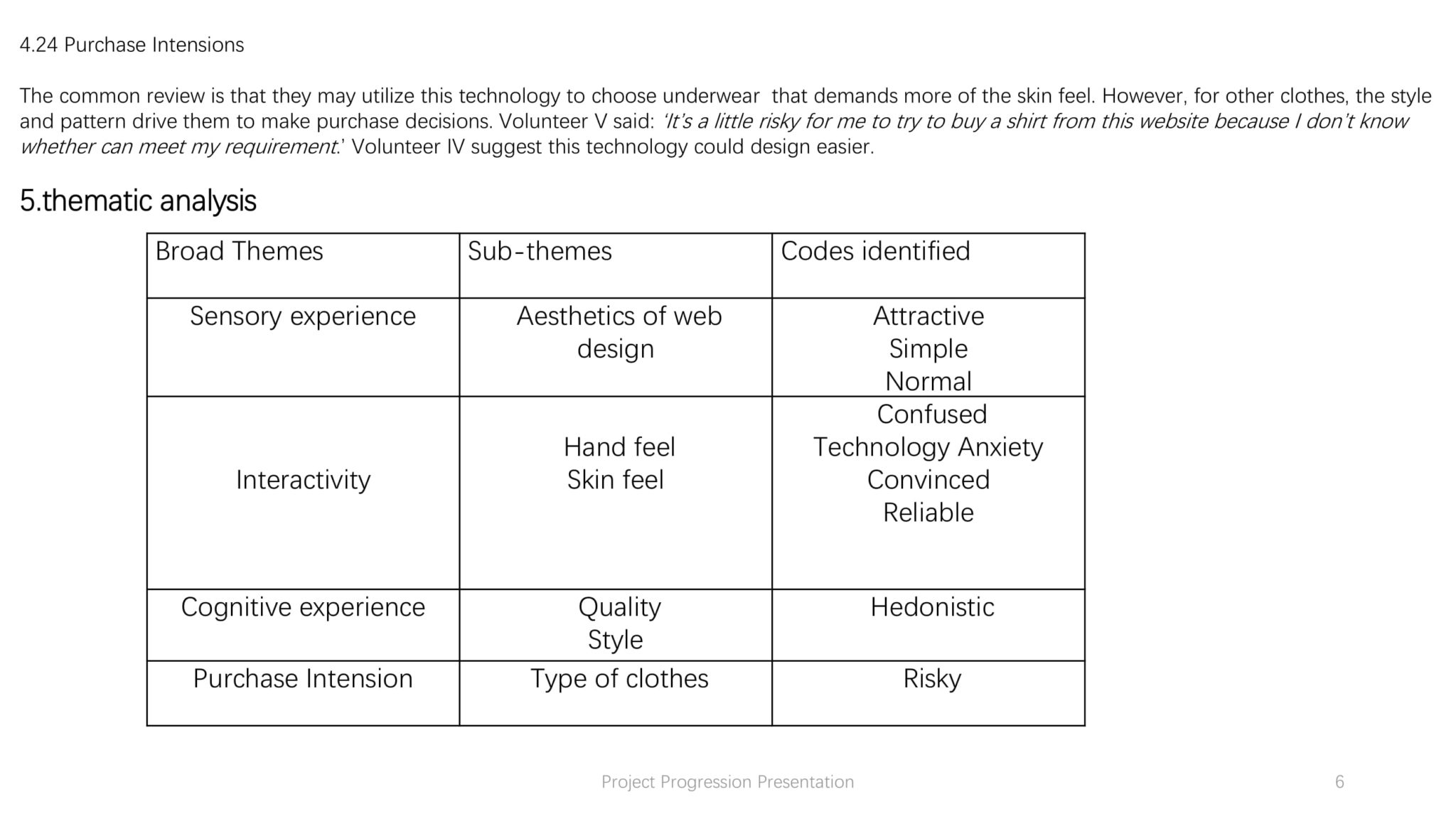 4.24 Purchase Intensions

The common review is that they may utilize this technology to choose underwear that demands more of the skin feel. However, for other clothes, the style and pattern drive them to make purchase decisions. Volunteer V said: 'It's a little risky for me to try to buy a shirt from this website because I don't know whether can meet my requirement.' Volunteer IV suggest this technology could design easier.

5.thematic analysis

| Broad Themes | Sub-themes | Codes identified |
|---|---|---|
| Sensory experience | Aesthetics of web design | Attractive Simple Normal |
| Interactivity | Hand feel Skin feel | Confused Technology Anxiety Convinced Reliable |
| Cognitive experience | Quality Style | Hedonistic |
| Purchase Intension | Type of clothes | Risky |

Project Progression Presentation

6